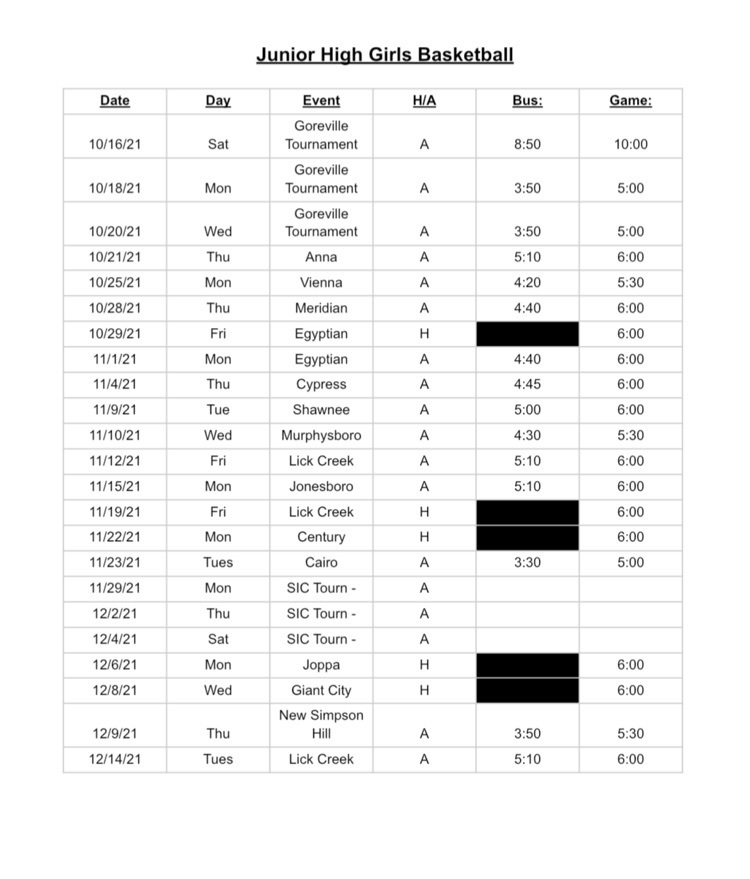 Junior High Girls Basketball

| Date | Day | Event | H/A | Bus: | Game: |
|---|---|---|---|---|---|
| 10/16/21 | Sat | Goreville Tournament | A | 8:50 | 10:00 |
| 10/18/21 | Mon | Goreville Tournament | A | 3:50 | 5:00 |
| 10/20/21 | Wed | Goreville Tournament | A | 3:50 | 5:00 |
| 10/21/21 | Thu | Anna | A | 5:10 | 6:00 |
| 10/25/21 | Mon | Vienna | A | 4:20 | 5:30 |
| 10/28/21 | Thu | Meridian | A | 4:40 | 6:00 |
| 10/29/21 | Fri | Egyptian | H | | 6:00 |
| 11/1/21 | Mon | Egyptian | A | 4:40 | 6:00 |
| 11/4/21 | Thu | Cypress | A | 4:45 | 6:00 |
| 11/9/21 | Tue | Shawnee | A | 5:00 | 6:00 |
| 11/10/21 | Wed | Murphysboro | A | 4:30 | 5:30 |
| 11/12/21 | Fri | Lick Creek | A | 5:10 | 6:00 |
| 11/15/21 | Mon | Jonesboro | A | 5:10 | 6:00 |
| 11/19/21 | Fri | Lick Creek | H | | 6:00 |
| 11/22/21 | Mon | Century | H | | 6:00 |
| 11/23/21 | Tues | Cairo | A | 3:30 | 5:00 |
| 11/29/21 | Mon | SIC Tourn - | A | | |
| 12/2/21 | Thu | SIC Tourn - | A | | |
| 12/4/21 | Sat | SIC Tourn - | A | | |
| 12/6/21 | Mon | Joppa | H | | 6:00 |
| 12/8/21 | Wed | Giant City | H | | 6:00 |
| 12/9/21 | Thu | New Simpson Hill | A | 3:50 | 5:30 |
| 12/14/21 | Tues | Lick Creek | A | 5:10 | 6:00 |